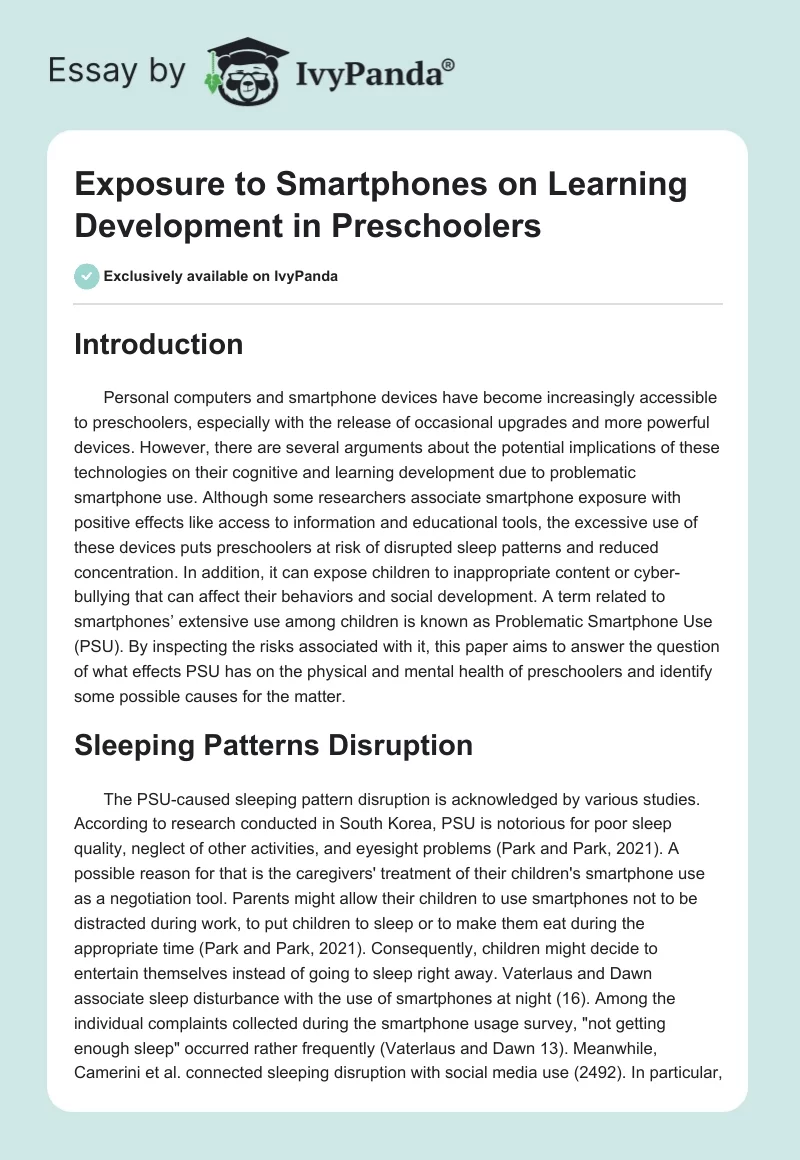 Essay by IvyPanda®

Exposure to Smartphones on Learning Development in Preschoolers

Exclusively available on IvyPanda

Introduction

Personal computers and smartphone devices have become increasingly accessible to preschoolers, especially with the release of occasional upgrades and more powerful devices. However, there are several arguments about the potential implications of these technologies on their cognitive and learning development due to problematic smartphone use. Although some researchers associate smartphone exposure with positive effects like access to information and educational tools, the excessive use of these devices puts preschoolers at risk of disrupted sleep patterns and reduced concentration. In addition, it can expose children to inappropriate content or cyber-bullying that can affect their behaviors and social development. A term related to smartphones' extensive use among children is known as Problematic Smartphone Use (PSU). By inspecting the risks associated with it, this paper aims to answer the question of what effects PSU has on the physical and mental health of preschoolers and identify some possible causes for the matter.

Sleeping Patterns Disruption

The PSU-caused sleeping pattern disruption is acknowledged by various studies. According to research conducted in South Korea, PSU is notorious for poor sleep quality, neglect of other activities, and eyesight problems (Park and Park, 2021). A possible reason for that is the caregivers' treatment of their children's smartphone use as a negotiation tool. Parents might allow their children to use smartphones not to be distracted during work, to put children to sleep or to make them eat during the appropriate time (Park and Park, 2021). Consequently, children might decide to entertain themselves instead of going to sleep right away. Vaterlaus and Dawn associate sleep disturbance with the use of smartphones at night (16). Among the individual complaints collected during the smartphone usage survey, "not getting enough sleep" occurred rather frequently (Vaterlaus and Dawn 13). Meanwhile, Camerini et al. connected sleeping disruption with social media use (2492). In particular,